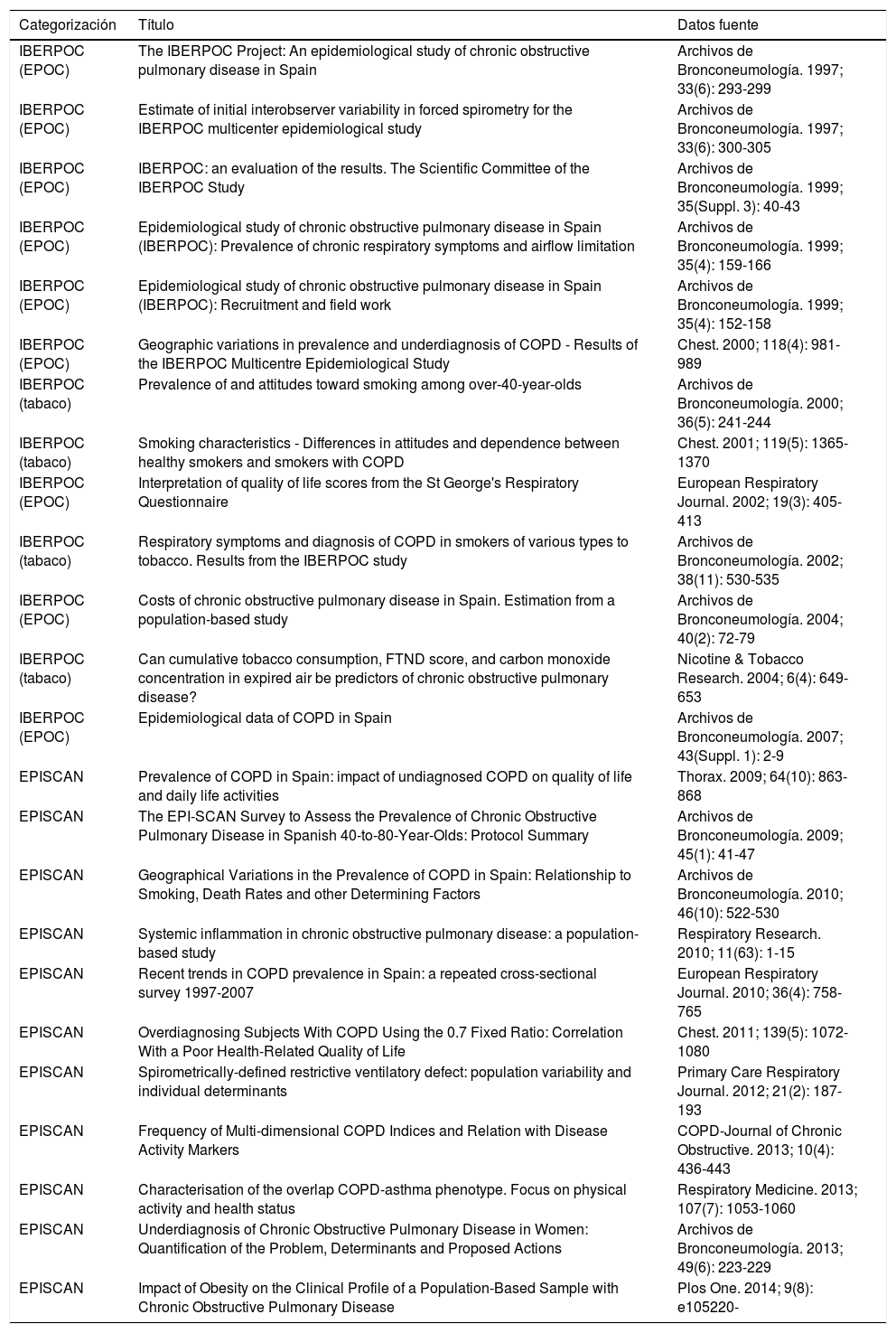 | Categorización | Título | Datos fuente |
|---|---|---|
| IBERPOC (EPOC) | The IBERPOC Project: An epidemiological study of chronic obstructive pulmonary disease in Spain | Archivos de Bronconeumología. 1997; 33(6): 293-299 |
| IBERPOC (EPOC) | Estimate of initial interobserver variability in forced spirometry for the IBERPOC multicenter epidemiological study | Archivos de Bronconeumología. 1997; 33(6): 300-305 |
| IBERPOC (EPOC) | IBERPOC: an evaluation of the results. The Scientific Committee of the IBERPOC Study | Archivos de Bronconeumología. 1999; 35(Suppl. 3): 40-43 |
| IBERPOC (EPOC) | Epidemiological study of chronic obstructive pulmonary disease in Spain (IBERPOC): Prevalence of chronic respiratory symptoms and airflow limitation | Archivos de Bronconeumología. 1999; 35(4): 159-166 |
| IBERPOC (EPOC) | Epidemiological study of chronic obstructive pulmonary disease in Spain (IBERPOC): Recruitment and field work | Archivos de Bronconeumología. 1999; 35(4): 152-158 |
| IBERPOC (EPOC) | Geographic variations in prevalence and underdiagnosis of COPD - Results of the IBERPOC Multicentre Epidemiological Study | Chest. 2000; 118(4): 981-989 |
| IBERPOC (tabaco) | Prevalence of and attitudes toward smoking among over-40-year-olds | Archivos de Bronconeumología. 2000; 36(5): 241-244 |
| IBERPOC (tabaco) | Smoking characteristics - Differences in attitudes and dependence between healthy smokers and smokers with COPD | Chest. 2001; 119(5): 1365-1370 |
| IBERPOC (EPOC) | Interpretation of quality of life scores from the St George's Respiratory Questionnaire | European Respiratory Journal. 2002; 19(3): 405-413 |
| IBERPOC (tabaco) | Respiratory symptoms and diagnosis of COPD in smokers of various types to tobacco. Results from the IBERPOC study | Archivos de Bronconeumología. 2002; 38(11): 530-535 |
| IBERPOC (EPOC) | Costs of chronic obstructive pulmonary disease in Spain. Estimation from a population-based study | Archivos de Bronconeumología. 2004; 40(2): 72-79 |
| IBERPOC (tabaco) | Can cumulative tobacco consumption, FTND score, and carbon monoxide concentration in expired air be predictors of chronic obstructive pulmonary disease? | Nicotine & Tobacco Research. 2004; 6(4): 649-653 |
| IBERPOC (EPOC) | Epidemiological data of COPD in Spain | Archivos de Bronconeumología. 2007; 43(Suppl. 1): 2-9 |
| EPISCAN | Prevalence of COPD in Spain: impact of undiagnosed COPD on quality of life and daily life activities | Thorax. 2009; 64(10): 863-868 |
| EPISCAN | The EPI-SCAN Survey to Assess the Prevalence of Chronic Obstructive Pulmonary Disease in Spanish 40-to-80-Year-Olds: Protocol Summary | Archivos de Bronconeumología. 2009; 45(1): 41-47 |
| EPISCAN | Geographical Variations in the Prevalence of COPD in Spain: Relationship to Smoking, Death Rates and other Determining Factors | Archivos de Bronconeumología. 2010; 46(10): 522-530 |
| EPISCAN | Systemic inflammation in chronic obstructive pulmonary disease: a population-based study | Respiratory Research. 2010; 11(63): 1-15 |
| EPISCAN | Recent trends in COPD prevalence in Spain: a repeated cross-sectional survey 1997-2007 | European Respiratory Journal. 2010; 36(4): 758-765 |
| EPISCAN | Overdiagnosing Subjects With COPD Using the 0.7 Fixed Ratio: Correlation With a Poor Health-Related Quality of Life | Chest. 2011; 139(5): 1072-1080 |
| EPISCAN | Spirometrically-defined restrictive ventilatory defect: population variability and individual determinants | Primary Care Respiratory Journal. 2012; 21(2): 187-193 |
| EPISCAN | Frequency of Multi-dimensional COPD Indices and Relation with Disease Activity Markers | COPD-Journal of Chronic Obstructive. 2013; 10(4): 436-443 |
| EPISCAN | Characterisation of the overlap COPD-asthma phenotype. Focus on physical activity and health status | Respiratory Medicine. 2013; 107(7): 1053-1060 |
| EPISCAN | Underdiagnosis of Chronic Obstructive Pulmonary Disease in Women: Quantification of the Problem, Determinants and Proposed Actions | Archivos de Bronconeumología. 2013; 49(6): 223-229 |
| EPISCAN | Impact of Obesity on the Clinical Profile of a Population-Based Sample with Chronic Obstructive Pulmonary Disease | Plos One. 2014; 9(8): e105220- |